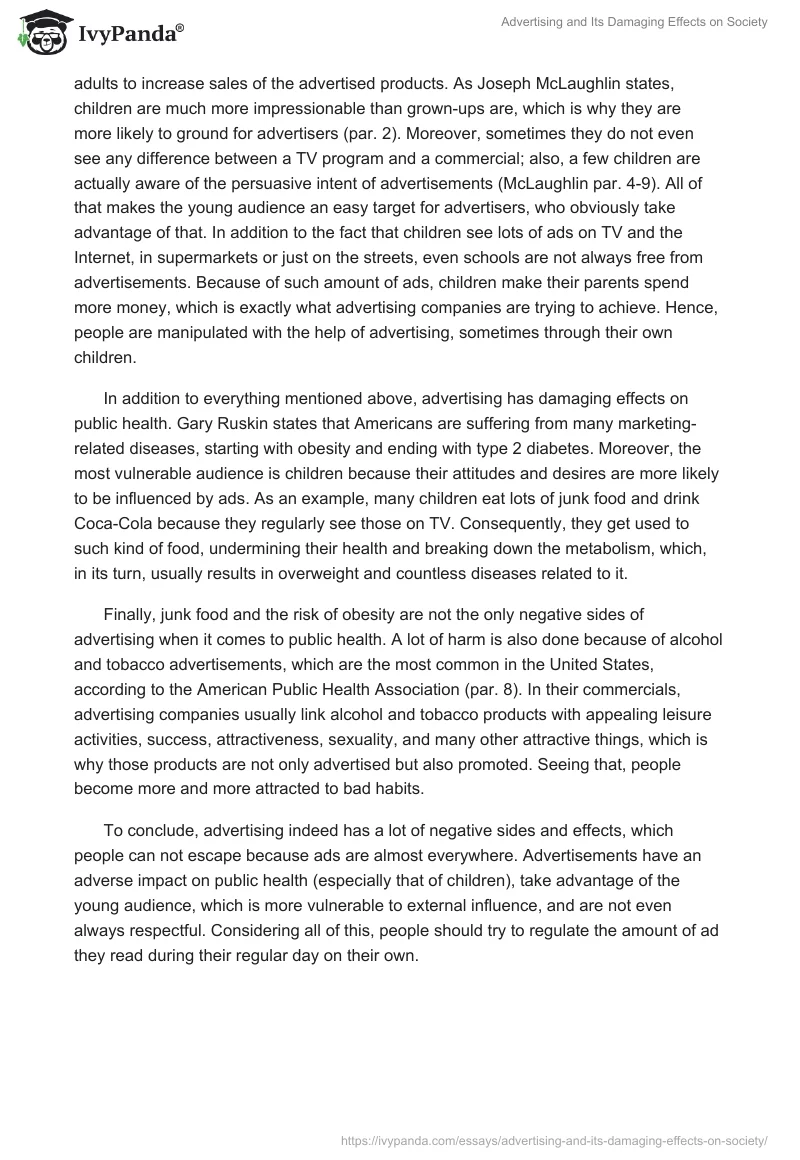 IvyPanda®

Advertising and Its Damaging Effects on Society

adults to increase sales of the advertised products. As Joseph McLaughlin states, children are much more impressionable than grown-ups are, which is why they are more likely to ground for advertisers (par. 2). Moreover, sometimes they do not even see any difference between a TV program and a commercial; also, a few children are actually aware of the persuasive intent of advertisements (McLaughlin par. 4-9). All of that makes the young audience an easy target for advertisers, who obviously take advantage of that. In addition to the fact that children see lots of ads on TV and the Internet, in supermarkets or just on the streets, even schools are not always free from advertisements. Because of such amount of ads, children make their parents spend more money, which is exactly what advertising companies are trying to achieve. Hence, people are manipulated with the help of advertising, sometimes through their own children.

In addition to everything mentioned above, advertising has damaging effects on public health. Gary Ruskin states that Americans are suffering from many marketing-related diseases, starting with obesity and ending with type 2 diabetes. Moreover, the most vulnerable audience is children because their attitudes and desires are more likely to be influenced by ads. As an example, many children eat lots of junk food and drink Coca-Cola because they regularly see those on TV. Consequently, they get used to such kind of food, undermining their health and breaking down the metabolism, which, in its turn, usually results in overweight and countless diseases related to it.

Finally, junk food and the risk of obesity are not the only negative sides of advertising when it comes to public health. A lot of harm is also done because of alcohol and tobacco advertisements, which are the most common in the United States, according to the American Public Health Association (par. 8). In their commercials, advertising companies usually link alcohol and tobacco products with appealing leisure activities, success, attractiveness, sexuality, and many other attractive things, which is why those products are not only advertised but also promoted. Seeing that, people become more and more attracted to bad habits.

To conclude, advertising indeed has a lot of negative sides and effects, which people can not escape because ads are almost everywhere. Advertisements have an adverse impact on public health (especially that of children), take advantage of the young audience, which is more vulnerable to external influence, and are not even always respectful. Considering all of this, people should try to regulate the amount of ad they read during their regular day on their own.

https://ivypanda.com/essays/advertising-and-its-damaging-effects-on-society/